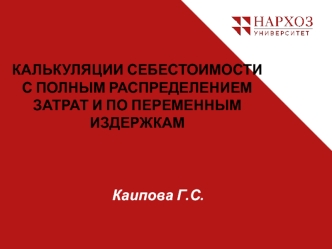 НАРХОЗ
УНИВЕРСИТЕТ

КАЛЬКУЛЯЦИИ СЕБЕСТОИМОСТИ С ПОЛНЫМ РАСПРЕДЕЛЕНИЕМ ЗАТРАТ И ПО ПЕРЕМЕННЫМ ИЗДЕРЖКАМ

Каипова Г.С.